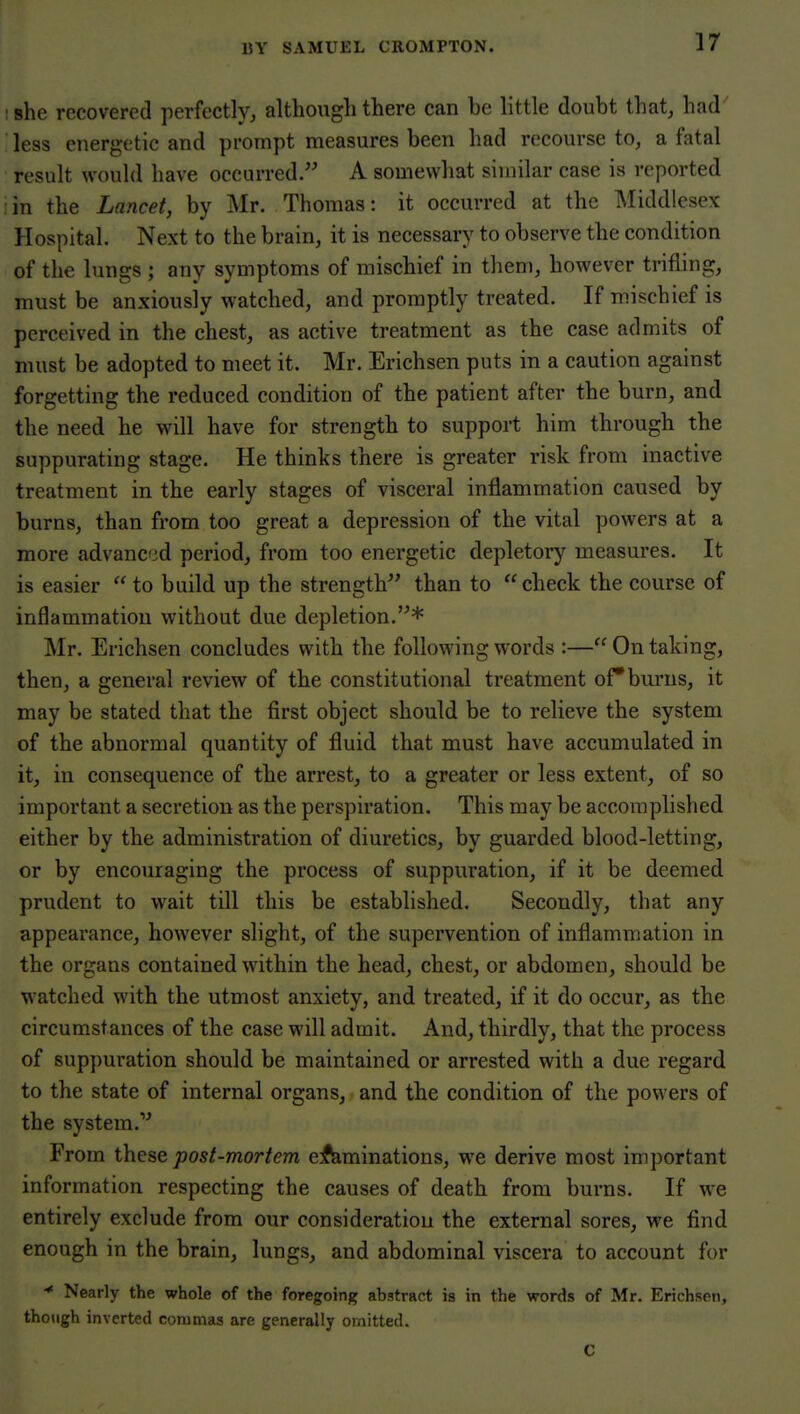 BY SAMUEL CROMPTON. 17

she recovered perfectly, although there can be little doubt that, had less energetic and prompt measures been had recourse to, a fatal result would have occurred." A somewhat similar case is reported in the Lancet, by Mr. Thomas: it occurred at the Middlesex Hospital. Next to the brain, it is necessary to observe the condition of the lungs; any symptoms of mischief in them, however trifling, must be anxiously watched, and promptly treated. If mischief is perceived in the chest, as active treatment as the case admits of must be adopted to meet it. Mr. Erichsen puts in a caution against forgetting the reduced condition of the patient after the burn, and the need he will have for strength to support him through the suppurating stage. He thinks there is greater risk from inactive treatment in the early stages of visceral inflammation caused by burns, than from too great a depression of the vital powers at a more advanced period, from too energetic depletory measures. It is easier "to build up the strength" than to "check the course of inflammation without due depletion."*

Mr. Erichsen concludes with the following words:—"On taking, then, a general review of the constitutional treatment of burns, it may be stated that the first object should be to relieve the system of the abnormal quantity of fluid that must have accumulated in it, in consequence of the arrest, to a greater or less extent, of so important a secretion as the perspiration. This may be accomplished either by the administration of diuretics, by guarded blood-letting, or by encouraging the process of suppuration, if it be deemed prudent to wait till this be established. Secondly, that any appearance, however slight, of the supervention of inflammation in the organs contained within the head, chest, or abdomen, should be watched with the utmost anxiety, and treated, if it do occur, as the circumstances of the case will admit. And, thirdly, that the process of suppuration should be maintained or arrested with a due regard to the state of internal organs, and the condition of the powers of the system."

From these post-mortem examinations, we derive most important information respecting the causes of death from burns. If we entirely exclude from our consideration the external sores, we find enough in the brain, lungs, and abdominal viscera to account for

* Nearly the whole of the foregoing abstract is in the words of Mr. Erichsen, though inverted commas are generally omitted.

C